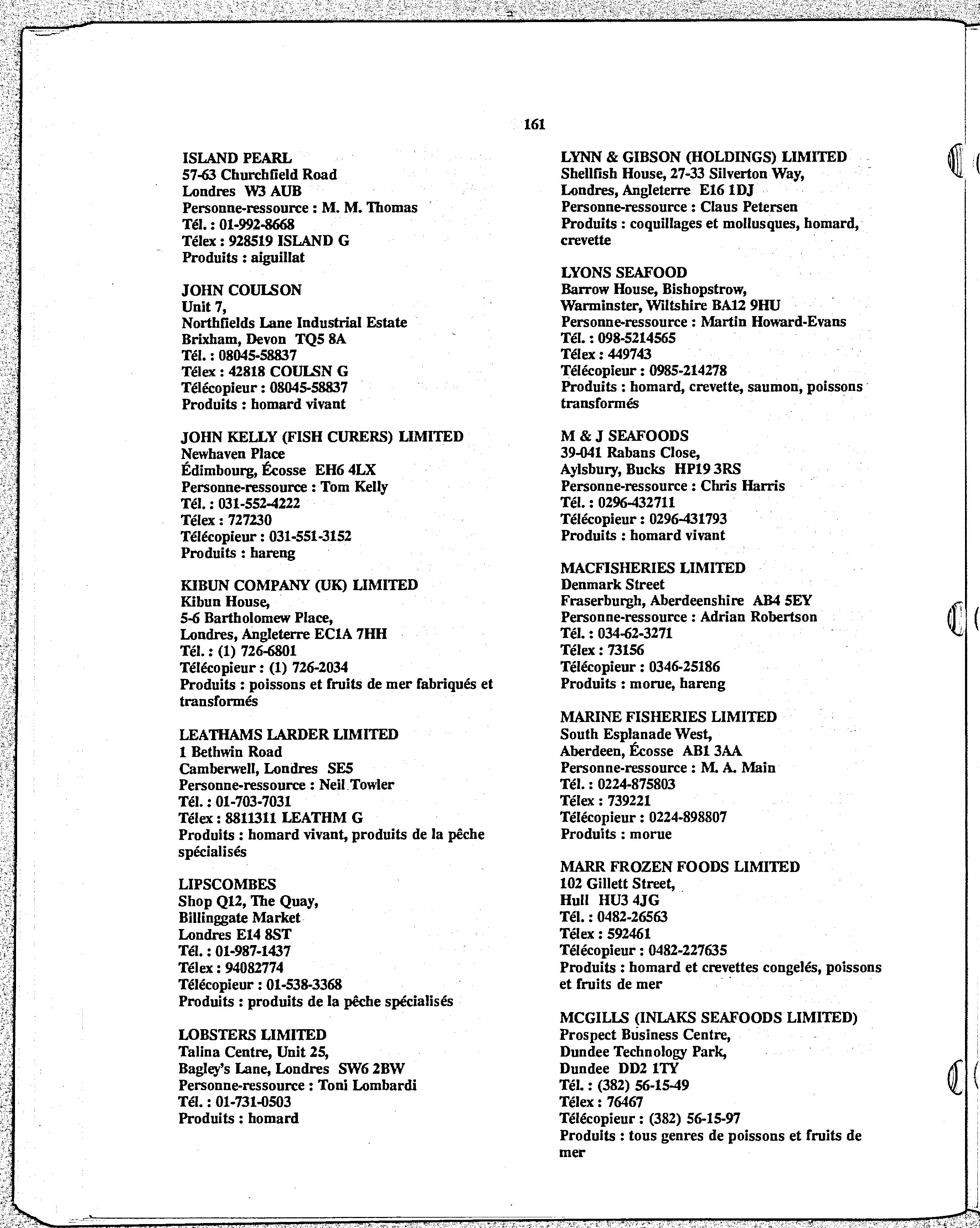 161

ISLAND PEARL
57-63 Churchfield Road
Londres W3 AUB
Personne-ressource : M. M. Thomas
Tél. : 01-992-8668
Télex : 928519 ISLAND G
Produits : aiguillat

JOHN COULSON
Unit 7,
Northfields Lane Industrial Estate
Brixham, Devon TQ5 8A
Tél. : 08045-58837
Télex : 42818 COULSN G
Télécopieur : 08045-58837
Produits : homard vivant

JOHN KELLY (FISH CURERS) LIMITED
Newhaven Place
Édimbourg, Écosse EH6 4LX
Personne-ressource : Tom Kelly
Tél. : 031-552-4222
Télex : 727230
Télécopieur : 031-551-3152
Produits : hareng

KIBUN COMPANY (UK) LIMITED
Kibun House,
5-6 Bartholomew Place,
Londres, Angleterre EC1A 7HH
Tél. : (1) 726-6801
Télécopieur : (1) 726-2034
Produits : poissons et fruits de mer fabriqués et transformés

LEATHAMS LARDER LIMITED
1 Bethwin Road
Camberwell, Londres SE5
Personne-ressource : Neil Towler
Tél. : 01-703-7031
Télex : 8811311 LEATHM G
Produits : homard vivant, produits de la pêche spécialisés

LIPSCOMBES
Shop Q12, The Quay,
Billinggate Market
Londres E14 8ST
Tél. : 01-987-1437
Télex : 94082774
Télécopieur : 01-538-3368
Produits : produits de la pêche spécialisés

LOBSTERS LIMITED
Talina Centre, Unit 25,
Bagley's Lane, Londres SW6 2BW
Personne-ressource : Toni Lombardi
Tél. : 01-731-0503
Produits : homard

LYNN & GIBSON (HOLDINGS) LIMITED
Shellfish House, 27-33 Silverton Way,
Londres, Angleterre E16 1DJ
Personne-ressource : Claus Petersen
Produits : coquillages et mollusques, homard, crevette

LYONS SEAFOOD
Barrow House, Bishopstrow,
Warminster, Wiltshire BA12 9HU
Personne-ressource : Martin Howard-Evans
Tél. : 098-5214565
Télex : 449743
Télécopieur : 0985-214278
Produits : homard, crevette, saumon, poissons transformés

M & J SEAFOODS
39-041 Rabans Close,
Aylsbury, Bucks HP19 3RS
Personne-ressource : Chris Harris
Tél. : 0296-432711
Télécopieur : 0296-431793
Produits : homard vivant

MACFISHERIES LIMITED
Denmark Street
Fraserburgh, Aberdeenshire AB4 5EY
Personne-ressource : Adrian Robertson
Tél. : 034-62-3271
Télex : 73156
Télécopieur : 0346-25186
Produits : morue, hareng

MARINE FISHERIES LIMITED
South Esplanade West,
Aberdeen, Écosse AB1 3AA
Personne-ressource : M. A. Main
Tél. : 0224-875803
Télex : 739221
Télécopieur : 0224-898807
Produits : morue

MARR FROZEN FOODS LIMITED
102 Gillett Street,
Hull HU3 4JG
Tél. : 0482-26563
Télex : 592461
Télécopieur : 0482-227635
Produits : homard et crevettes congelés, poissons et fruits de mer

MCGILLS (INLAKS SEAFOODS LIMITED)
Prospect Business Centre,
Dundee Technology Park,
Dundee DD2 1TY
Tél. : (382) 56-15-49
Télex : 76467
Télécopieur : (382) 56-15-97
Produits : tous genres de poissons et fruits de mer